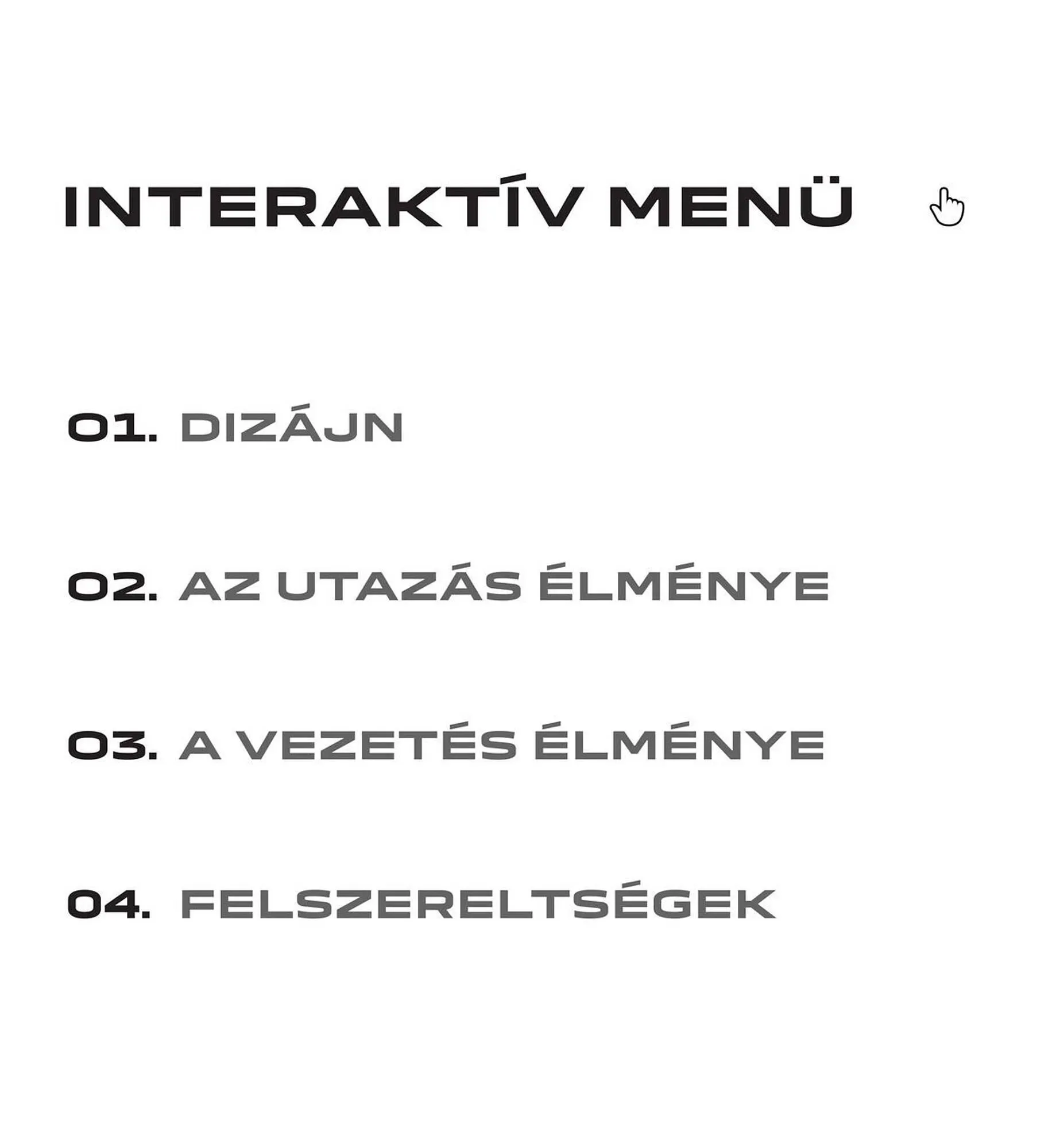 INTERAKTÍV MENÜ

01. DIZÁJN

02. AZ UTAZÁS ÉLMÉNYE

03. A VEZETÉS ÉLMÉNYE

04. FELSZERELTSÉGEK